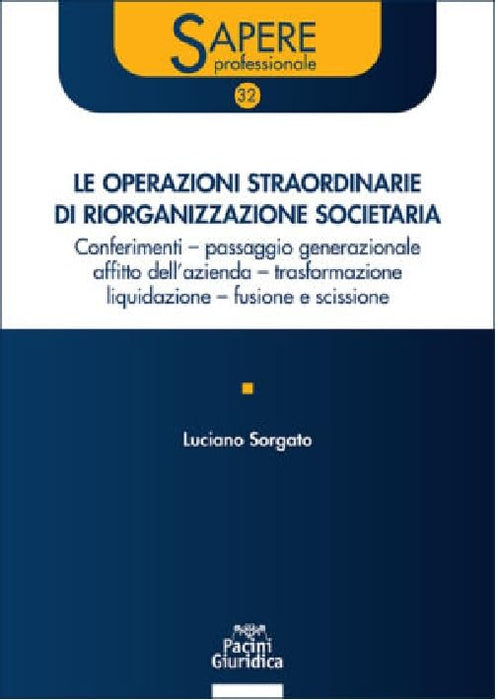 SAPERE
professionale

32

LE OPERAZIONI STRAORDINARIE
DI RIORGANIZZAZIONE SOCIETARIA

Conferimenti – passaggio generazionale
affitto dell'azienda – trasformazione
liquidazione – fusione e scissione

Luciano Sorgato

Pacini
Giuridica